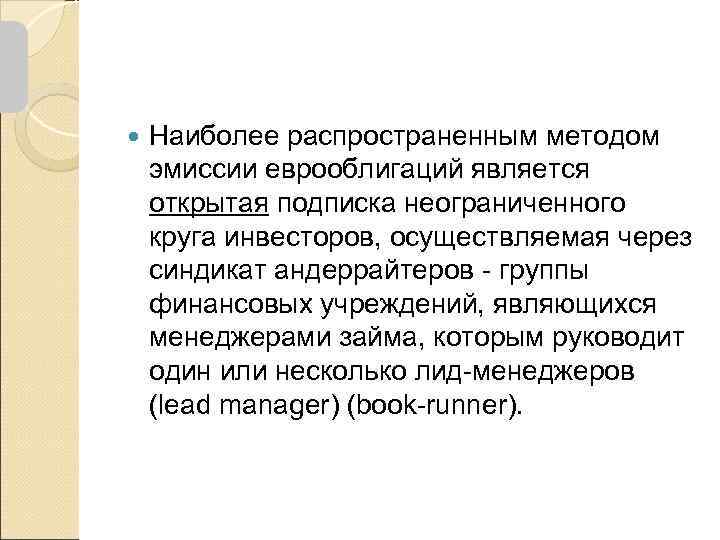 • Наиболее распространенным методом эмиссии еврооблигаций является открытая подписка неограниченного круга инвесторов, осуществляемая через синдикат андеррайтеров - группы финансовых учреждений, являющихся менеджерами займа, которым руководит один или несколько лид-менеджеров (lead manager) (book-runner).